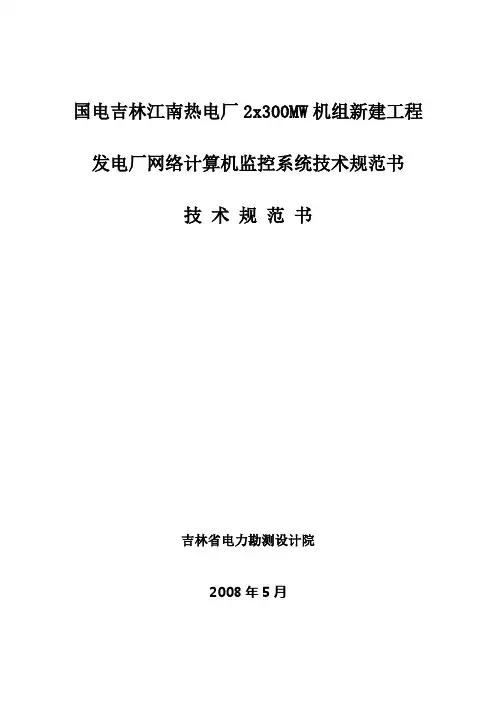 国电吉林江南热电厂 2x300MW 机组新建工程

发电厂网络计算机监控系统技术规范书

技 术 规 范 书

吉林省电力勘测设计院

2008 年 5 月